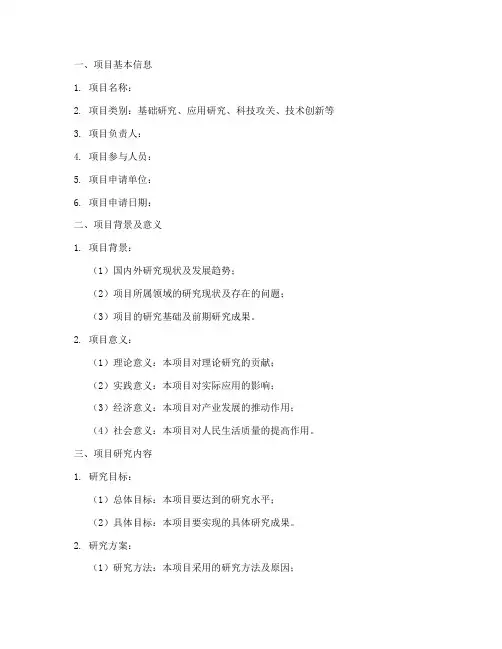 一、项目基本信息

1. 项目名称：

2. 项目类别：基础研究、应用研究、科技攻关、技术创新等

3. 项目负责人：

4. 项目参与人员：

5. 项目申请单位：

6. 项目申请日期：

二、项目背景及意义

1. 项目背景：

（1）国内外研究现状及发展趋势；

（2）项目所属领域的研究现状及存在的问题；

（3）项目的研究基础及前期研究成果。

2. 项目意义：

（1）理论意义：本项目对理论研究的贡献；

（2）实践意义：本项目对实际应用的影响；

（3）经济意义：本项目对产业发展的推动作用；

（4）社会意义：本项目对人民生活质量的提高作用。

三、项目研究内容

1. 研究目标：

（1）总体目标：本项目要达到的研究水平；

（2）具体目标：本项目要实现的具体研究成果。

2. 研究方案：

（1）研究方法：本项目采用的研究方法及原因；